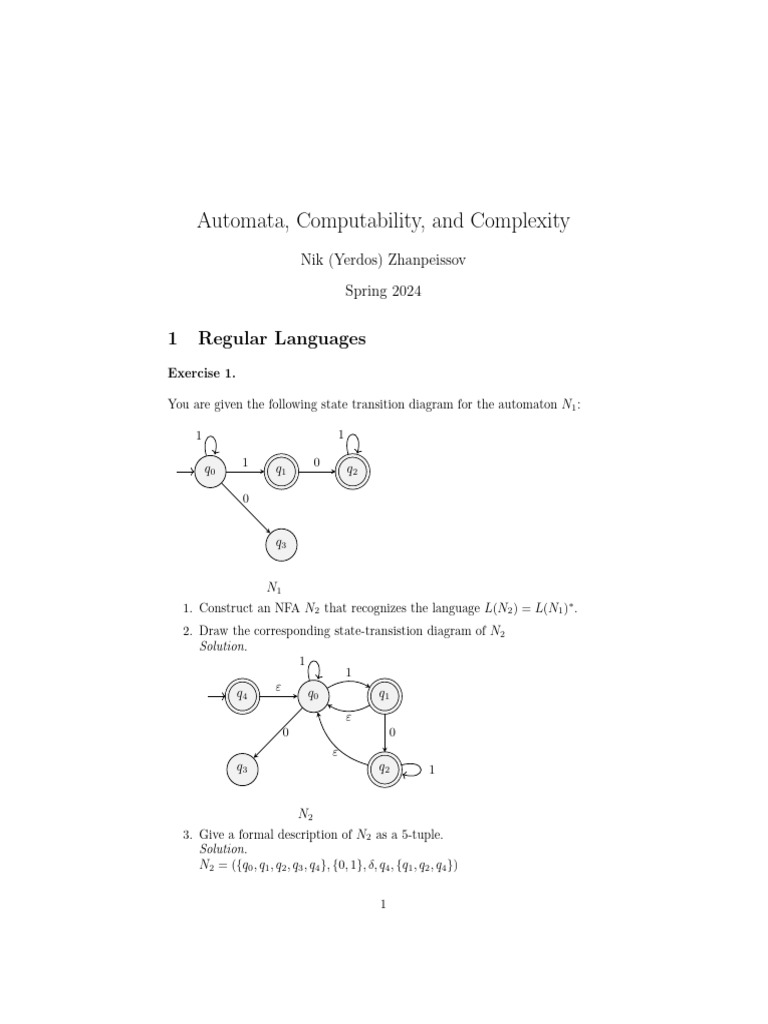 Automata, Computability, and Complexity

Nik (Yerdos) Zhanpeissov

Spring 2024

1 Regular Languages

Exercise 1.

You are given the following state transition diagram for the automaton $N_1$:

1 1
$q_0$ 1 $q_1$ 0 $q_2$
0
$q_3$

$N_1$

1. Construct an NFA $N_2$ that recognizes the language $L(N_2) = L(N_1)^*$.

2. Draw the corresponding state-transistion diagram of $N_2$
Solution.

1 1
$q_4$ $\varepsilon$ $q_0$ $q_1$
$\varepsilon$
0 0
$\varepsilon$
$q_3$ $q_2$ 1

$N_2$

3. Give a formal description of $N_2$ as a 5-tuple.
Solution.
$N_2 = (\{q_0, q_1, q_2, q_3, q_4\}, \{0, 1\}, \delta, q_4, \{q_1, q_2, q_4\})$

1